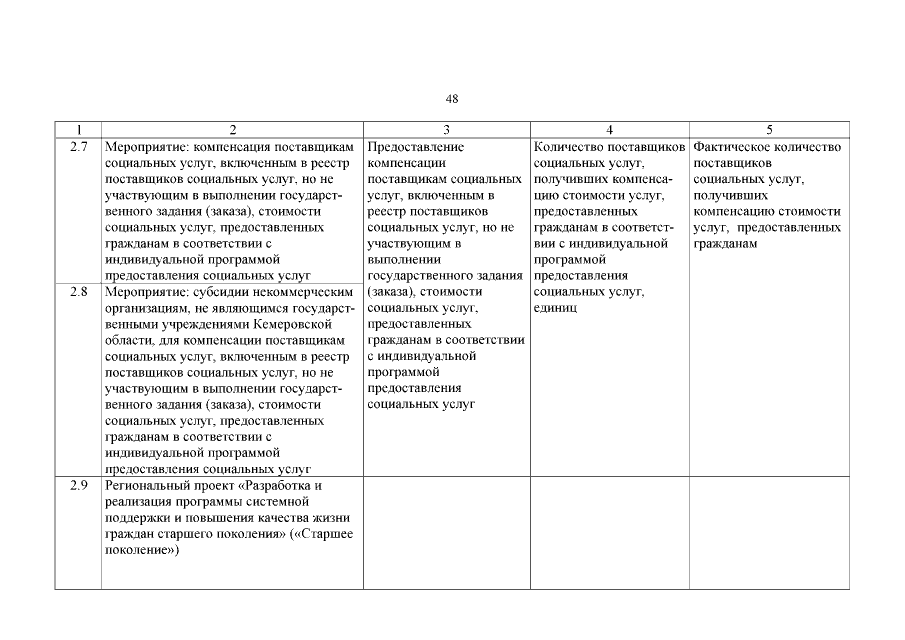 48

| 1 | 2 | 3 | 4 | 5 |
|---|---|---|---|---|
| 2.7 | Мероприятие: компенсация поставщикам социальных услуг, включенным в реестр поставщиков социальных услуг, но не участвующим в выполнении государственного задания (заказа), стоимости социальных услуг, предоставленных гражданам в соответствии с индивидуальной программой предоставления социальных услуг | Предоставление компенсации поставщикам социальных услуг, включенным в реестр поставщиков социальных услуг, но не участвующим в выполнении государственного задания (заказа), стоимости социальных услуг, предоставленных гражданам в соответствии с индивидуальной программой предоставления социальных услуг | Количество поставщиков социальных услуг, получивших компенсацию стоимости услуг, предоставленных гражданам в соответствии с индивидуальной программой предоставления социальных услуг, единиц | Фактическое количество поставщиков социальных услуг, получивших компенсацию стоимости услуг, предоставленных гражданам |
| 2.8 | Мероприятие: субсидии некоммерческим организациям, не являющимся государственными учреждениями Кемеровской области, для компенсации поставщикам социальных услуг, включенным в реестр поставщиков социальных услуг, но не участвующим в выполнении государственного задания (заказа), стоимости социальных услуг, предоставленных гражданам в соответствии с индивидуальной программой предоставления социальных услуг | | | |
| 2.9 | Региональный проект «Разработка и реализация программы системной поддержки и повышения качества жизни граждан старшего поколения» («Старшее поколение») | | | |